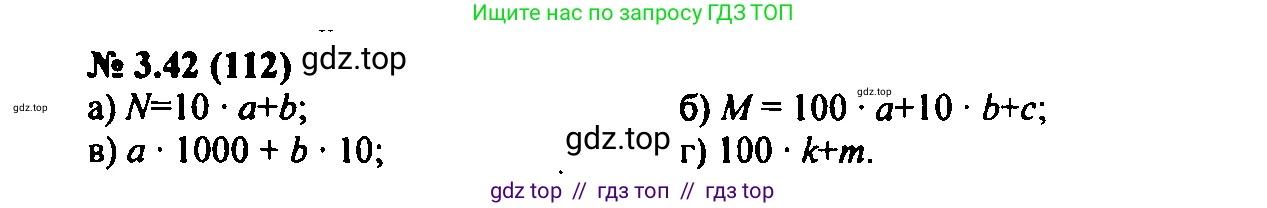 Ищите нас по запросу ГДЗ ТОП

№ 3.42 (112) gdz.top

gdz.top

а) $N=10 \cdot a+b$;

gdz.top

б) $M = 100 \cdot a+10 \cdot b+c$;

в) $a \cdot 1000 + b \cdot 10$;

gdz.top

г) $100 \cdot k+m$.

gdz top // гдз топ // гдз top